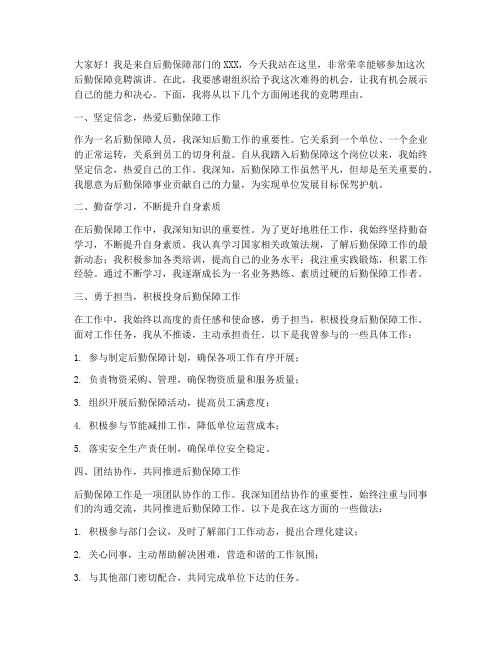 大家好！我是来自后勤保障部门的XXX，今天我站在这里，非常荣幸能够参加这次后勤保障竞聘演讲。在此，我要感谢组织给予我这次难得的机会，让我有机会展示自己的能力和决心。下面，我将从以下几个方面阐述我的竞聘理由。

一、坚定信念，热爱后勤保障工作

作为一名后勤保障人员，我深知后勤工作的重要性。它关系到一个单位、一个企业的正常运转，关系到员工的切身利益。自从我踏入后勤保障这个岗位以来，我始终坚定信念，热爱自己的工作。我深知，后勤保障工作虽然平凡，但却是至关重要的。我愿意为后勤保障事业贡献自己的力量，为实现单位发展目标保驾护航。

二、勤奋学习，不断提升自身素质

在后勤保障工作中，我深知知识的重要性。为了更好地胜任工作，我始终坚持勤奋学习，不断提升自身素质。我认真学习国家相关政策法规，了解后勤保障工作的最新动态；我积极参加各类培训，提高自己的业务水平；我注重实践锻炼，积累工作经验。通过不断学习，我逐渐成长为一名业务熟练、素质过硬的后勤保障工作者。

三、勇于担当，积极投身后勤保障工作

在工作中，我始终以高度的责任感和使命感，勇于担当，积极投身后勤保障工作。面对工作任务，我从不推诿，主动承担责任。以下是我曾参与的一些具体工作：

1. 参与制定后勤保障计划，确保各项工作有序开展；

2. 负责物资采购、管理，确保物资质量和服务质量；

3. 组织开展后勤保障活动，提高员工满意度；

4. 积极参与节能减排工作，降低单位运营成本；

5. 落实安全生产责任制，确保单位安全稳定。

四、团结协作，共同推进后勤保障工作

后勤保障工作是一项团队协作的工作。我深知团结协作的重要性，始终注重与同事们的沟通交流，共同推进后勤保障工作。以下是我在这方面的一些做法：

1. 积极参与部门会议，及时了解部门工作动态，提出合理化建议；

2. 关心同事，主动帮助解决困难，营造和谐的工作氛围；

3. 与其他部门密切配合，共同完成单位下达的任务。